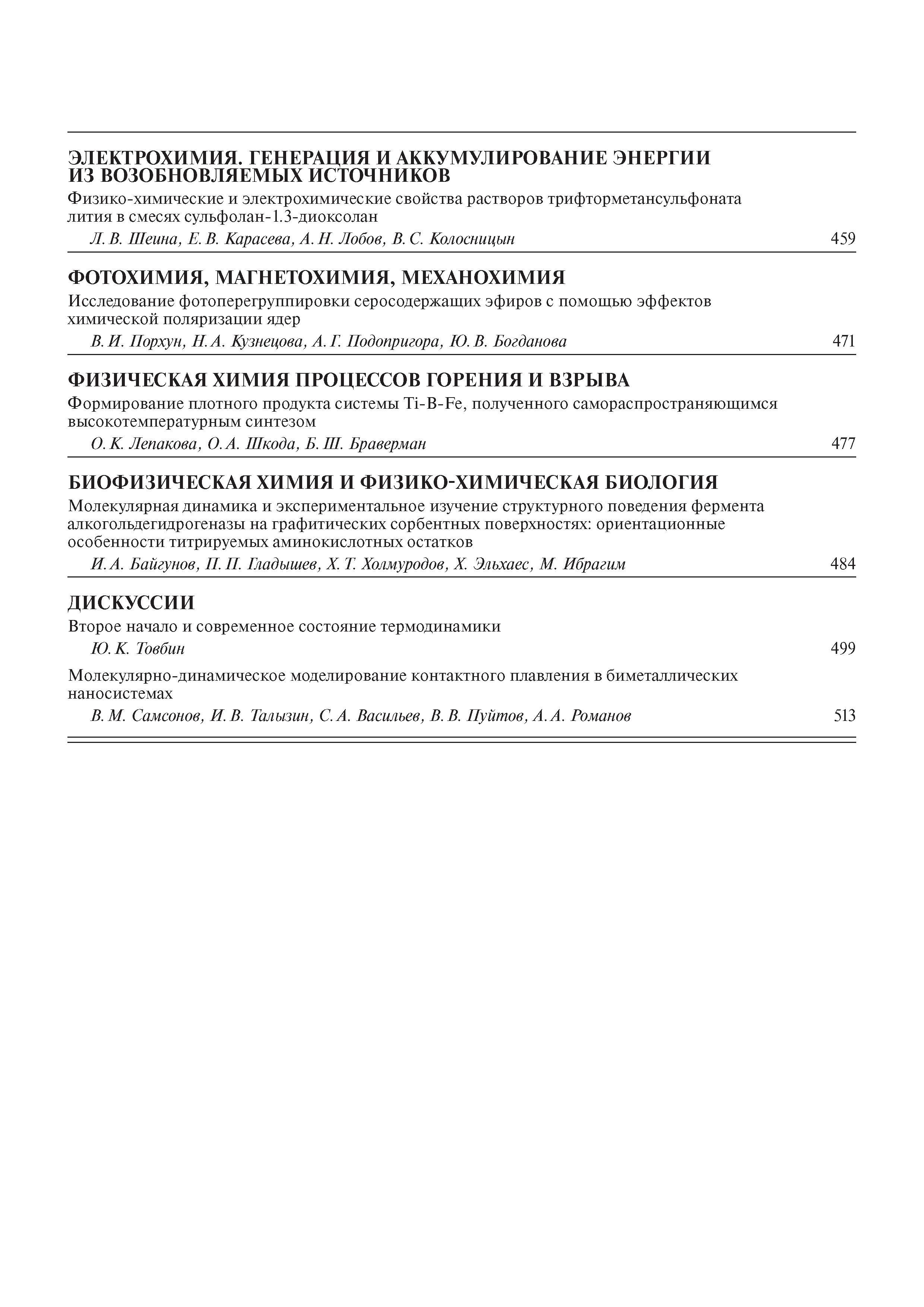 ЭЛЕКТРОХИМИЯ. ГЕНЕРАЦИЯ И АККУМУЛИРОВАНИЕ ЭНЕРГИИ ИЗ ВОЗОБНОВЛЯЕМЫХ ИСТОЧНИКОВ

Физико-химические и электрохимические свойства растворов трифторметансульфоната лития в смесях сульфолан-1.3-диоксолан

Л. В. Шеина, Е. В. Карасева, А. Н. Лобов, В. С. Колосницын 459

ФОТОХИМИЯ, МАГНЕТОХИМИЯ, МЕХАНОХИМИЯ

Исследование фотоперегруппировки серосодержащих эфиров с помощью эффектов химической поляризации ядер

В. И. Порхун, Н. А. Кузнецова, А. Г. Подопригора, Ю. В. Богданова 471

ФИЗИЧЕСКАЯ ХИМИЯ ПРОЦЕССОВ ГОРЕНИЯ И ВЗРЫВА

Формирование плотного продукта системы Ti-B-Fe, полученного самораспространяющимся высокотемпературным синтезом

О. К. Лепакова, О. А. Шкода, Б. Ш. Браверман 477

БИОФИЗИЧЕСКАЯ ХИМИЯ И ФИЗИКО-ХИМИЧЕСКАЯ БИОЛОГИЯ

Молекулярная динамика и экспериментальное изучение структурного поведения фермента алкогольдегидрогеназы на графитических сорбентных поверхностях: ориентационные особенности титрируемых аминокислотных остатков

И. А. Байгунов, П. П. Гладышев, Х. Т. Холмуродов, Х. Эльхаес, М. Ибрагим 484

ДИСКУССИИ

Второе начало и современное состояние термодинамики

Ю. К. Товбин 499

Молекулярно-динамическое моделирование контактного плавления в биметаллических наносистемах

В. М. Самсонов, И. В. Талызин, С. А. Васильев, В. В. Пуйтов, А. А. Романов 513